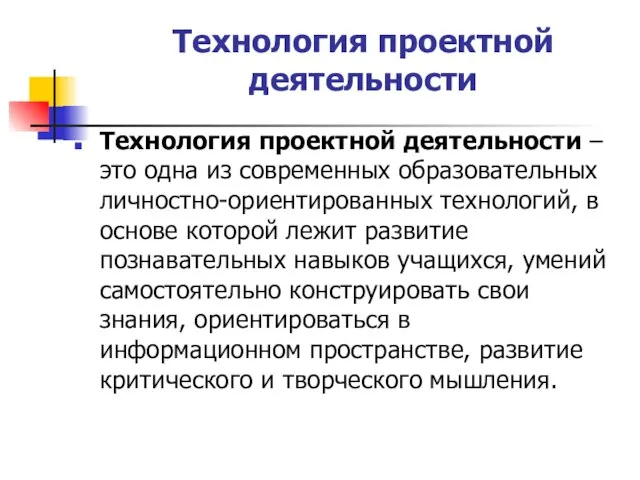 Технология проектной деятельности

Технология проектной деятельности – это одна из современных образовательных личностно-ориентированных технологий, в основе которой лежит развитие познавательных навыков учащихся, умений самостоятельно конструировать свои знания, ориентироваться в информационном пространстве, развитие критического и творческого мышления.